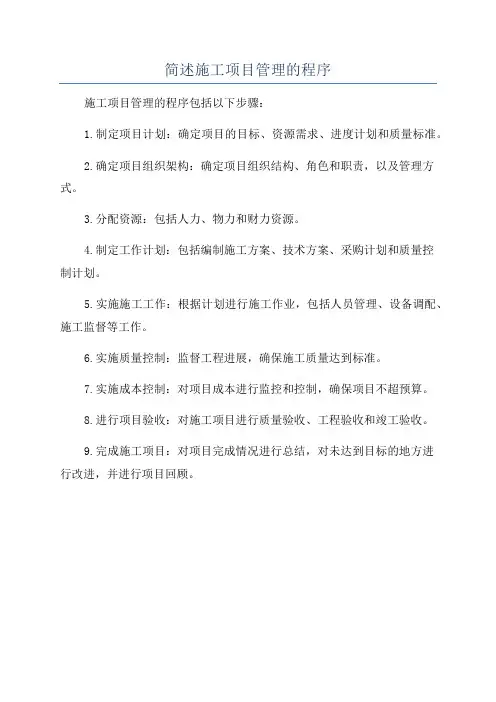 简述施工项目管理的程序

施工项目管理的程序包括以下步骤：

1.制定项目计划：确定项目的目标、资源需求、进度计划和质量标准。

2.确定项目组织架构：确定项目组织结构、角色和职责，以及管理方式。

3.分配资源：包括人力、物力和财力资源。

4.制定工作计划：包括编制施工方案、技术方案、采购计划和质量控制计划。

5.实施施工工作：根据计划进行施工作业，包括人员管理、设备调配、施工监督等工作。

6.实施质量控制：监督工程进展，确保施工质量达到标准。

7.实施成本控制：对项目成本进行监控和控制，确保项目不超预算。

8.进行项目验收：对施工项目进行质量验收、工程验收和竣工验收。

9.完成施工项目：对项目完成情况进行总结，对未达到目标的地方进行改进，并进行项目回顾。